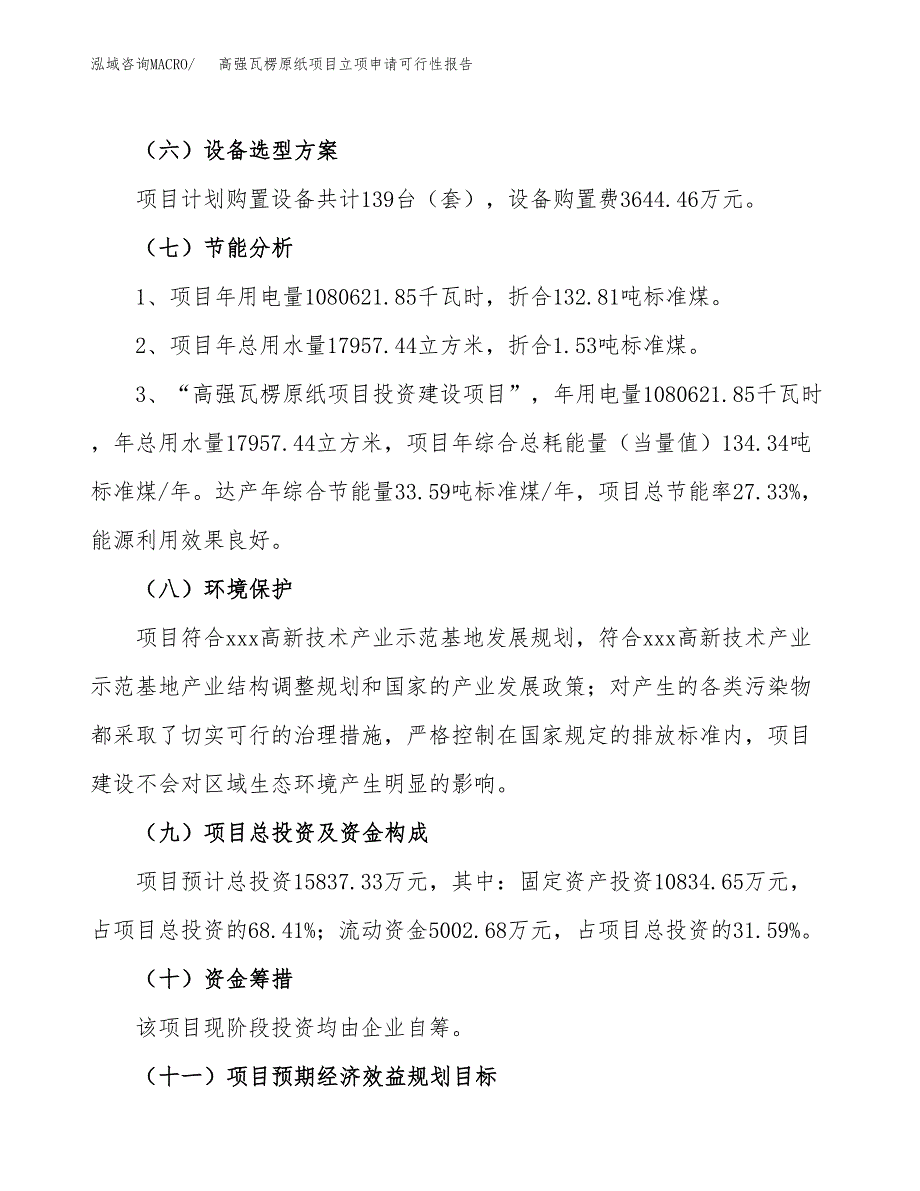 泓域咨询MACRO/　高强瓦楞原纸项目立项申请可行性报告

（六）设备选型方案

项目计划购置设备共计139台（套），设备购置费3644.46万元。

（七）节能分析

1、项目年用电量1080621.85千瓦时，折合132.81吨标准煤。

2、项目年总用水量17957.44立方米，折合1.53吨标准煤。

3、“高强瓦楞原纸项目投资建设项目”，年用电量1080621.85千瓦时，年总用水量17957.44立方米，项目年综合总耗能量（当量值）134.34吨标准煤/年。达产年综合节能量33.59吨标准煤/年，项目总节能率27.33%，能源利用效果良好。

（八）环境保护

项目符合xxx高新技术产业示范基地发展规划，符合xxx高新技术产业示范基地产业结构调整规划和国家的产业发展政策；对产生的各类污染物都采取了切实可行的治理措施，严格控制在国家规定的排放标准内，项目建设不会对区域生态环境产生明显的影响。

（九）项目总投资及资金构成

项目预计总投资15837.33万元，其中：固定资产投资10834.65万元，占项目总投资的68.41%；流动资金5002.68万元，占项目总投资的31.59%。

（十）资金筹措

该项目现阶段投资均由企业自筹。

（十一）项目预期经济效益规划目标